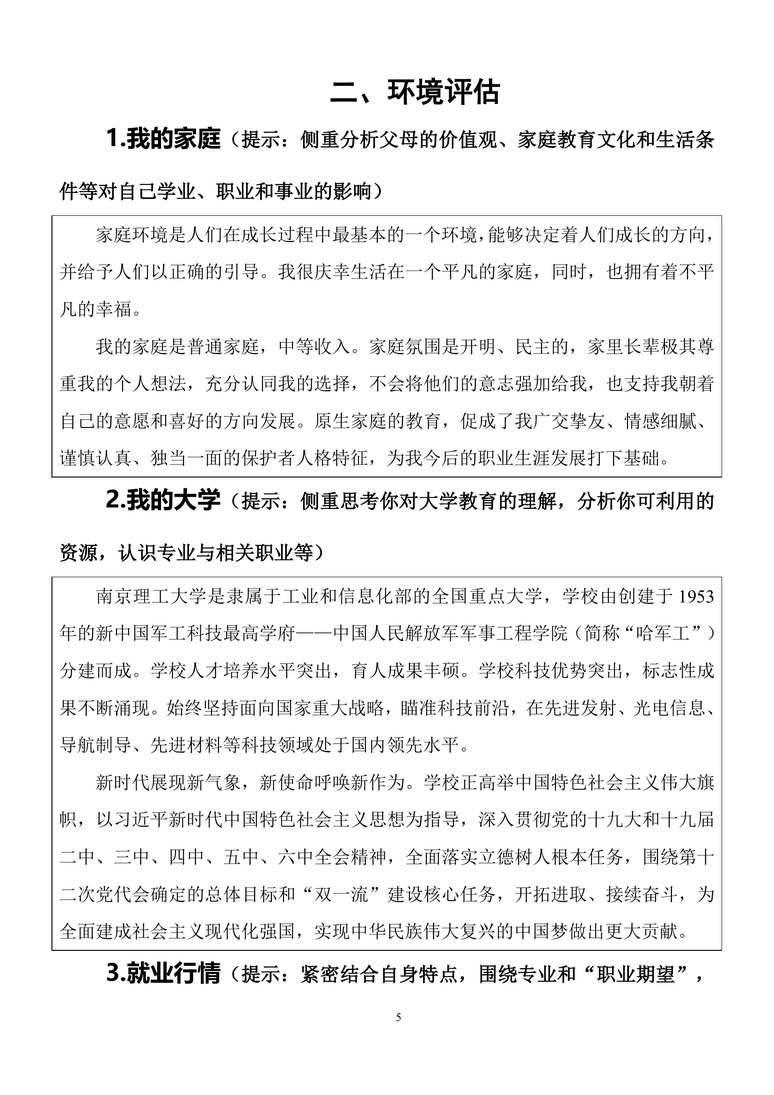 二、环境评估

1.我的家庭（提示：侧重分析父母的价值观、家庭教育文化和生活条件等对自己学业、职业和事业的影响）

家庭环境是人们在成长过程中最基本的一个环境，能够决定着人们成长的方向，并给予人们以正确的引导。我很庆幸生活在一个平凡的家庭，同时，也拥有着不平凡的幸福。

我的家庭是普通家庭，中等收入。家庭氛围是开明、民主的，家里长辈极其尊重我的个人想法，充分认同我的选择，不会将他们的意志强加给我，也支持我朝着自己的意愿和喜好的方向发展。原生家庭的教育，促成了我广交挚友、情感细腻、谨慎认真、独当一面的保护者人格特征，为我今后的职业生涯发展打下基础。

2.我的大学（提示：侧重思考你对大学教育的理解，分析你可利用的资源，认识专业与相关职业等）

南京理工大学是隶属于工业和信息化部的全国重点大学，学校由创建于 1953 年的新中国军工科技最高学府——中国人民解放军军事工程学院（简称“哈军工”）分建而成。学校人才培养水平突出，育人成果丰硕。学校科技优势突出，标志性成果不断涌现。始终坚持面向国家重大战略，瞄准科技前沿，在先进发射、光电信息、导航制导、先进材料等科技领域处于国内领先水平。

新时代展现新气象，新使命呼唤新作为。学校正高举中国特色社会主义伟大旗帜，以习近平新时代中国特色社会主义思想为指导，深入贯彻党的十九大和十九届二中、三中、四中、五中、六中全会精神，全面落实立德树人根本任务，围绕第十二次党代会确定的总体目标和“双一流”建设核心任务，开拓进取、接续奋斗，为全面建成社会主义现代化强国，实现中华民族伟大复兴的中国梦做出更大贡献。

3.就业行情（提示：紧密结合自身特点，围绕专业和“职业期望”，

5